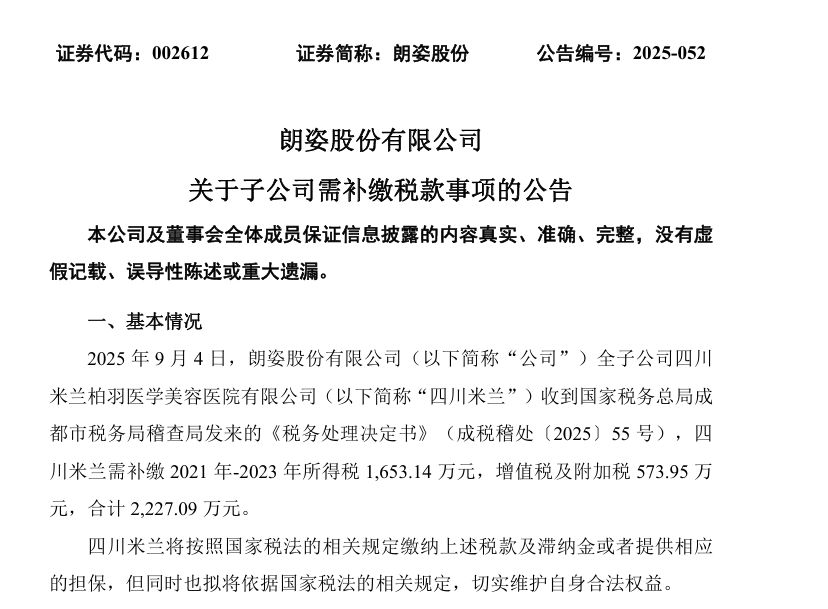 证券代码：002612　　证券简称：朗姿股份　　公告编号：2025-052

朗姿股份有限公司

关于子公司需补缴税款事项的公告

本公司及董事会全体成员保证信息披露的内容真实、准确、完整，没有虚假记载、误导性陈述或重大遗漏。

一、基本情况

2025 年 9 月 4 日，朗姿股份有限公司（以下简称“公司”）全子公司四川米兰柏羽医学美容医院有限公司（以下简称“四川米兰”）收到国家税务总局成都市税务局稽查局发来的《税务处理决定书》（成税稽处〔2025〕55 号），四川米兰需补缴 2021 年-2023 年所得税 1,653.14 万元，增值税及附加税 573.95 万元，合计 2,227.09 万元。

四川米兰将按照国家税法的相关规定缴纳上述税款及滞纳金或者提供相应的担保，但同时也拟将依据国家税法的相关规定，切实维护自身合法权益。